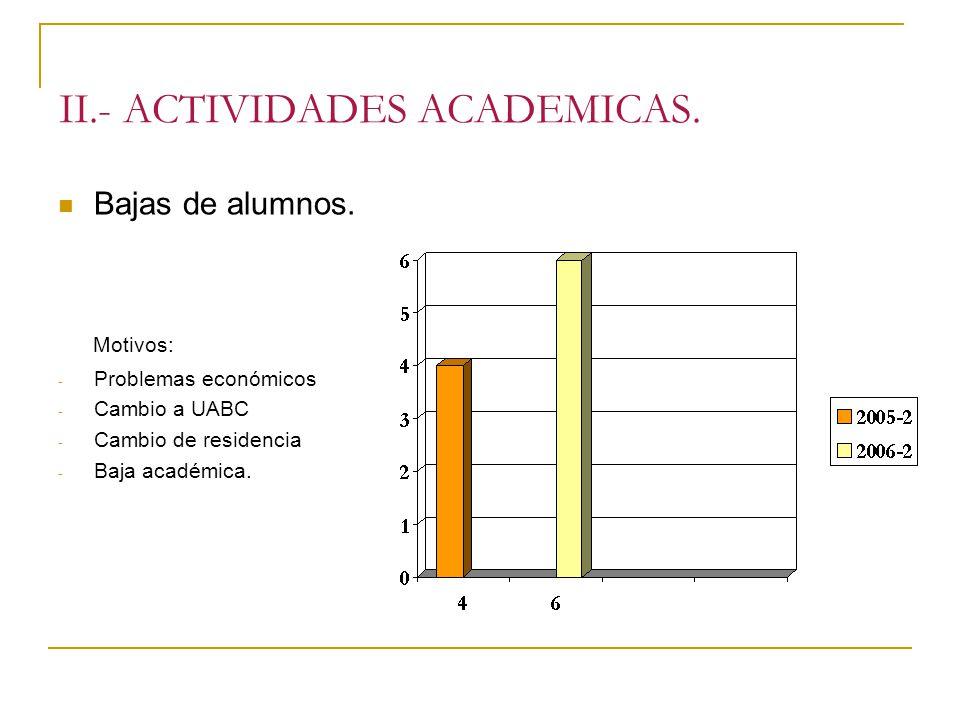 II.- ACTIVIDADES ACADEMICAS.

Bajas de alumnos.

Motivos:

- Problemas económicos
- Cambio a UABC
- Cambio de residencia
- Baja académica.

6
5
4
3
2
1
0

4
6

2005-2
2006-2